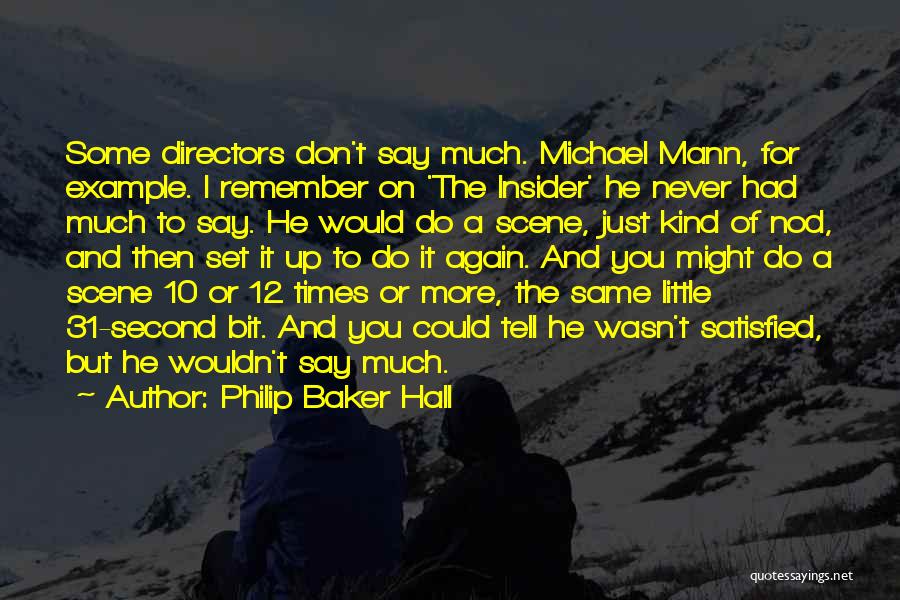 Some directors don't say much. Michael Mann, for example. I remember on 'The Insider' he never had much to say. He would do a scene, just kind of nod, and then set it up to do it again. And you might do a scene 10 or 12 times or more, the same little 31-second bit. And you could tell he wasn't satisfied, but he wouldn't say much.

~ Author: Philip Baker Hall

quotessayings.net